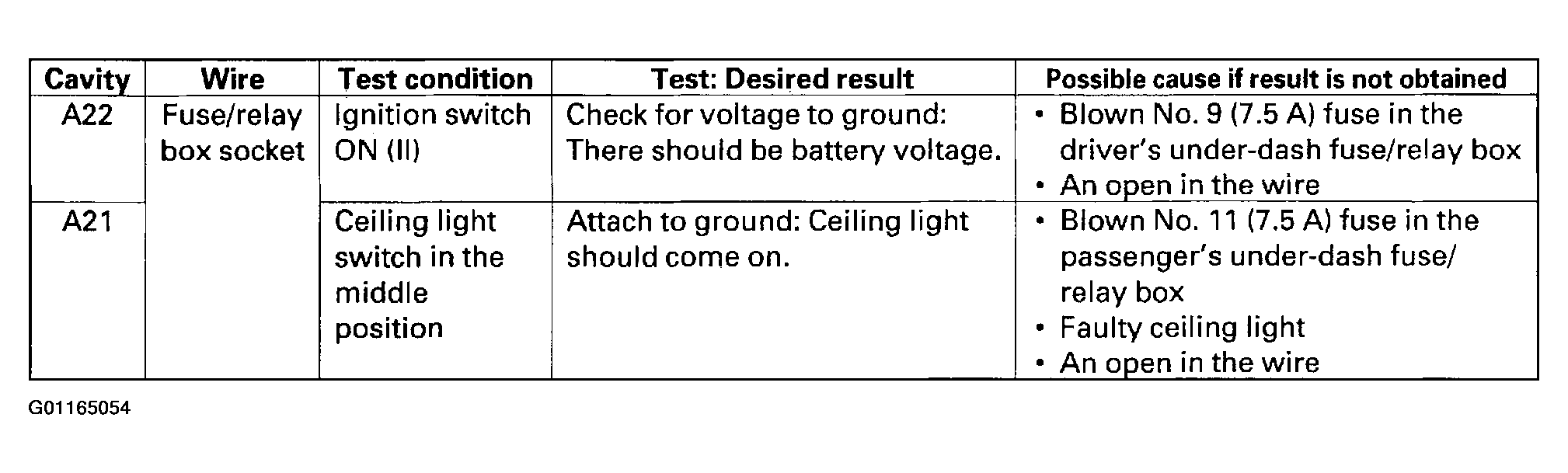 | Cavity | Wire | Test condition | Test: Desired result | Possible cause if result is not obtained |
|---|---|---|---|---|
| A22 | Fuse/relay box socket | Ignition switch ON (II) | Check for voltage to ground: There should be battery voltage. | • Blown No. 9 (7.5 A) fuse in the driver's under-dash fuse/relay box • An open in the wire |
| A21 | | Ceiling light switch in the middle position | Attach to ground: Ceiling light should come on. | • Blown No. 11 (7.5 A) fuse in the passenger's under-dash fuse/ relay box • Faulty ceiling light • An open in the wire |

G01165054